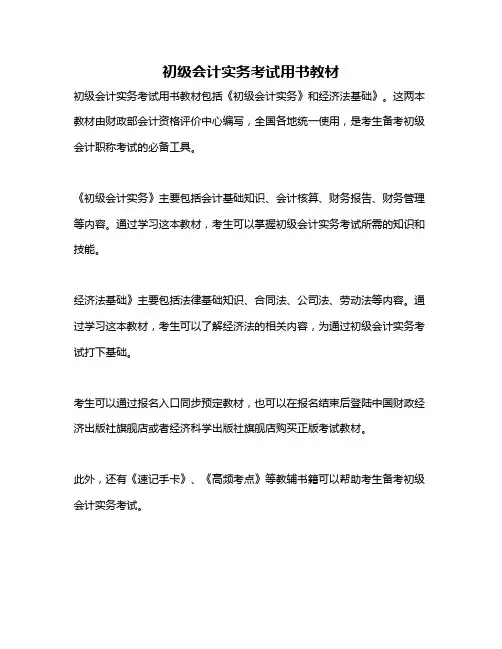 初级会计实务考试用书教材

初级会计实务考试用书教材包括《初级会计实务》和经济法基础》。这两本教材由财政部会计资格评价中心编写，全国各地统一使用，是考生备考初级会计职称考试的必备工具。

《初级会计实务》主要包括会计基础知识、会计核算、财务报告、财务管理等内容。通过学习这本教材，考生可以掌握初级会计实务考试所需的知识和技能。

经济法基础》主要包括法律基础知识、合同法、公司法、劳动法等内容。通过学习这本教材，考生可以了解经济法的相关内容，为通过初级会计实务考试打下基础。

考生可以通过报名入口同步预定教材，也可以在报名结束后登陆中国财政经济出版社旗舰店或者经济科学出版社旗舰店购买正版考试教材。

此外，还有《速记手卡》、《高频考点》等教辅书籍可以帮助考生备考初级会计实务考试。